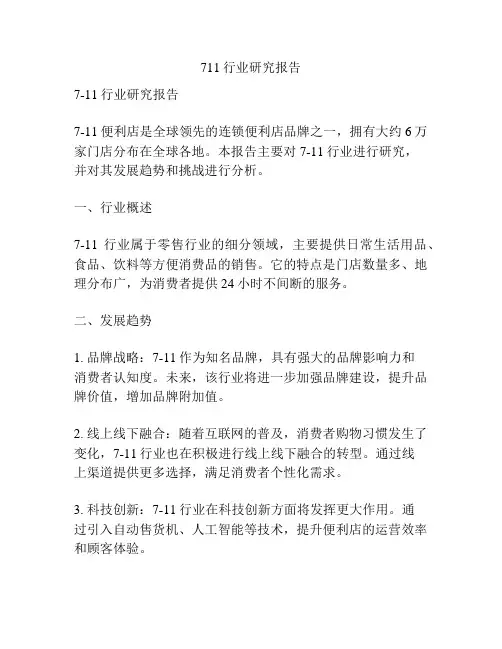 711 行业研究报告

7-11 行业研究报告

7-11 便利店是全球领先的连锁便利店品牌之一，拥有大约 6 万家门店分布在全球各地。本报告主要对 7-11 行业进行研究，并对其发展趋势和挑战进行分析。

一、行业概述

7-11 行业属于零售行业的细分领域，主要提供日常生活用品、食品、饮料等方便消费品的销售。它的特点是门店数量多、地理分布广，为消费者提供 24 小时不间断的服务。

二、发展趋势

1. 品牌战略：7-11 作为知名品牌，具有强大的品牌影响力和消费者认知度。未来，该行业将进一步加强品牌建设，提升品牌价值，增加品牌附加值。

2. 线上线下融合：随着互联网的普及，消费者购物习惯发生了变化，7-11 行业也在积极进行线上线下融合的转型。通过线上渠道提供更多选择，满足消费者个性化需求。

3. 科技创新：7-11 行业在科技创新方面将发挥更大作用。通过引入自动售货机、人工智能等技术，提升便利店的运营效率和顾客体验。